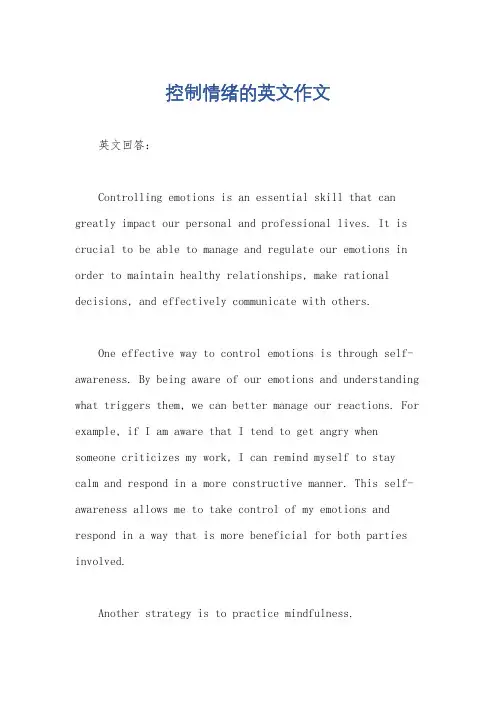 控制情绪的英文作文

英文回答：

Controlling emotions is an essential skill that can greatly impact our personal and professional lives. It is crucial to be able to manage and regulate our emotions in order to maintain healthy relationships, make rational decisions, and effectively communicate with others.

One effective way to control emotions is through self-awareness. By being aware of our emotions and understanding what triggers them, we can better manage our reactions. For example, if I am aware that I tend to get angry when someone criticizes my work, I can remind myself to stay calm and respond in a more constructive manner. This self-awareness allows me to take control of my emotions and respond in a way that is more beneficial for both parties involved.

Another strategy is to practice mindfulness.